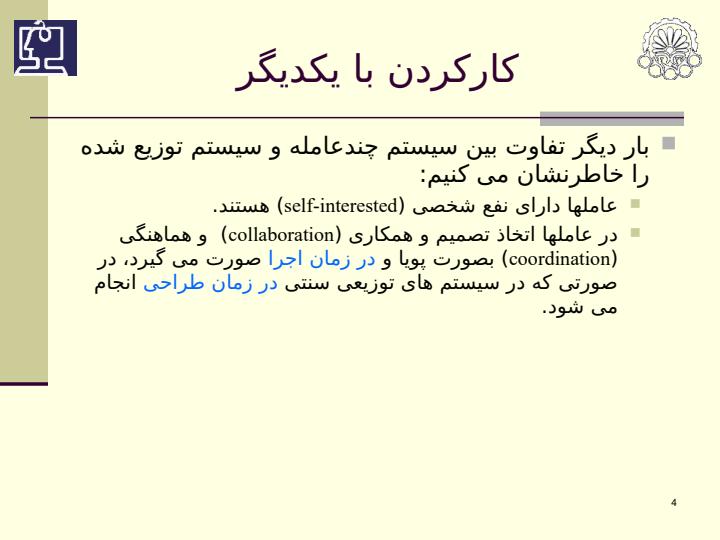 کارکردن با یکدیگر

بار دیگر تفاوت بین سیستم چندعامله و سیستم توزیع شده را خاطرنشان می کنیم:

عاملها دارای نفع شخصی (self-interested) هستند.

در عاملها اتخاذ تصمیم و همکاری (collaboration) و هماهنگی (coordination) بصورت پویا و در زمان اجرا صورت می گیرد، در صورتی که در سیستم های توزیعی سنتی در زمان طراحی انجام می شود.

4